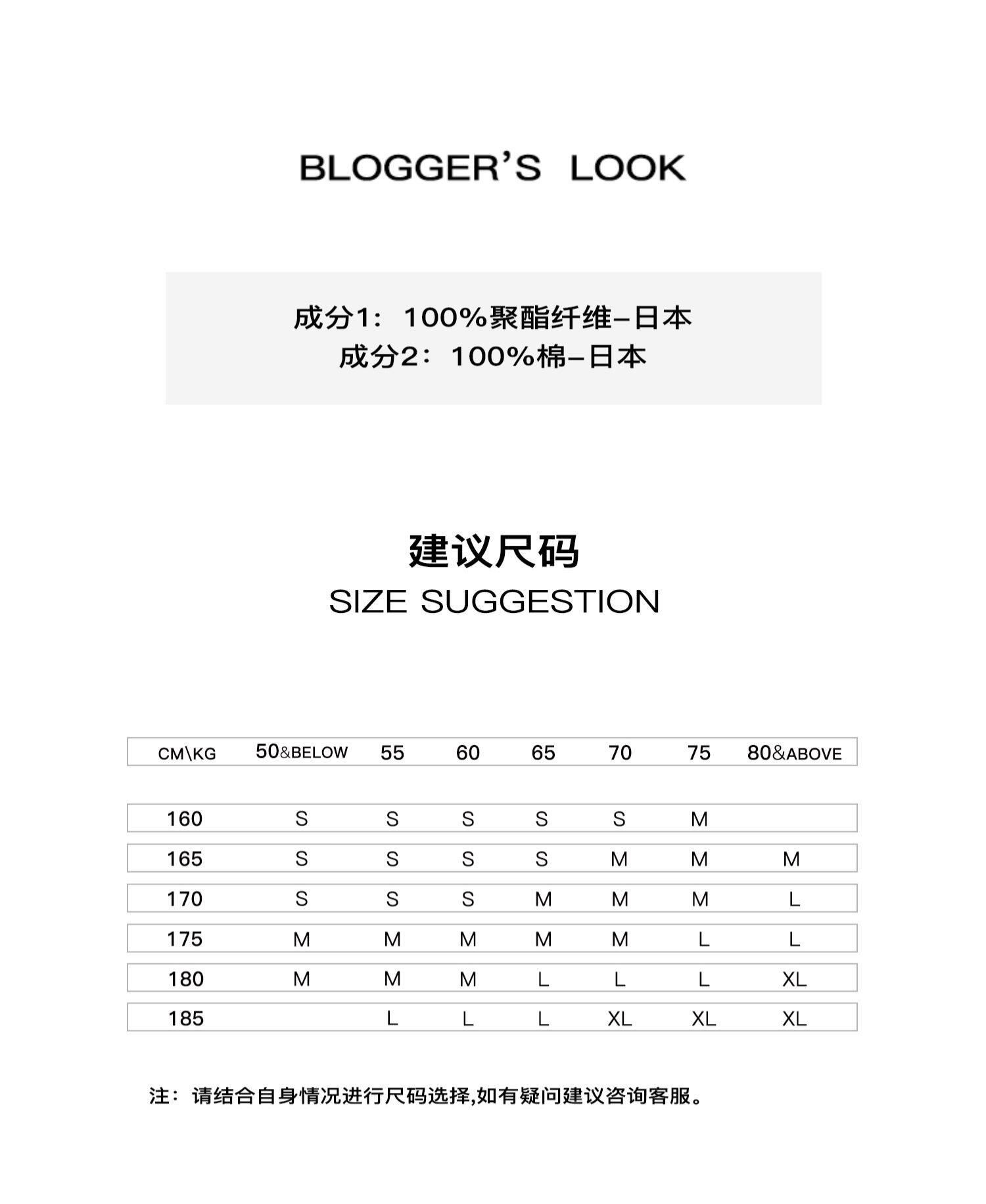 BLOGGER'S LOOK

成分1：100%聚酯纤维–日本
成分2：100%棉–日本

建议尺码
SIZE SUGGESTION

| CM\KG | 50&BELOW | 55 | 60 | 65 | 70 | 75 | 80&ABOVE |
|---|---|---|---|---|---|---|---|
| 160 | S | S | S | S | S | M | |
| 165 | S | S | S | S | M | M | M |
| 170 | S | S | S | M | M | M | L |
| 175 | M | M | M | M | M | L | L |
| 180 | M | M | M | L | L | L | XL |
| 185 | | L | L | L | XL | XL | XL |

注：请结合自身情况进行尺码选择,如有疑问建议咨询客服。